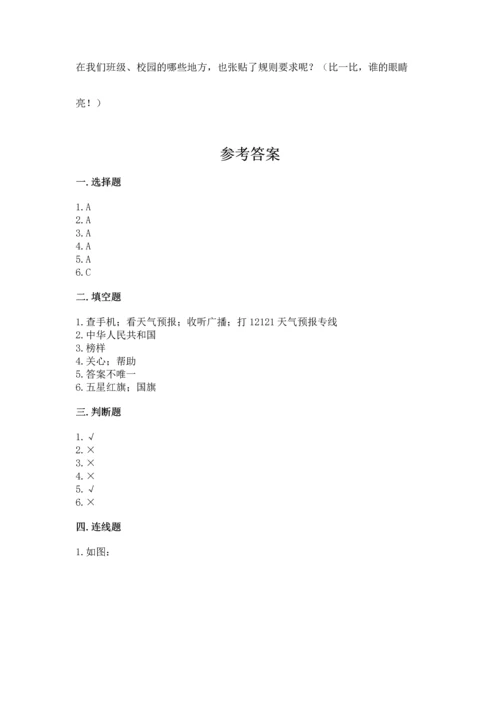 在我们班级、校园的哪些地方，也张贴了规则要求呢？（比一比，谁的眼睛亮！）

参考答案

一. 选择题

1. A
2. A
3. A
4. A
5. A
6. C

二. 填空题

1. 查手机；看天气预报；收听广播；打 12121 天气预报专线
2. 中华人民共和国
3. 榜样
4. 关心；帮助
5. 答案不唯一
6. 五星红旗；国旗

三. 判断题

1. √
2. ×
3. ×
4. ×
5. √
6. ×

四. 连线题

1. 如图：